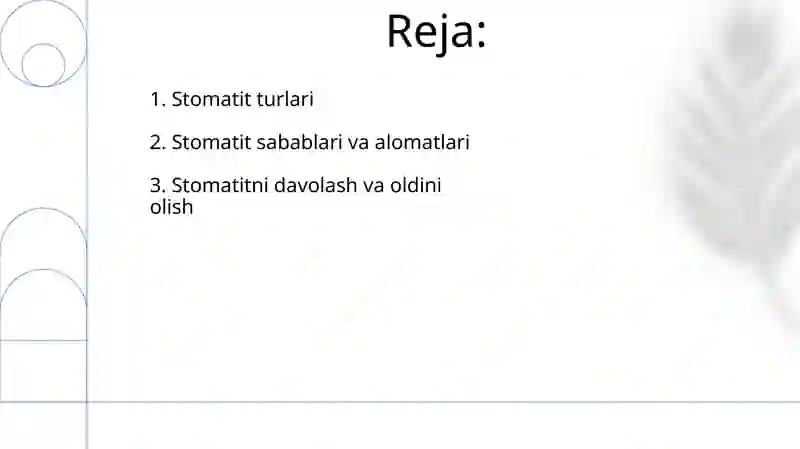 Reja:

1. Stomatit turlari

2. Stomatit sabablari va alomatlari

3. Stomatitni davolash va oldini olish